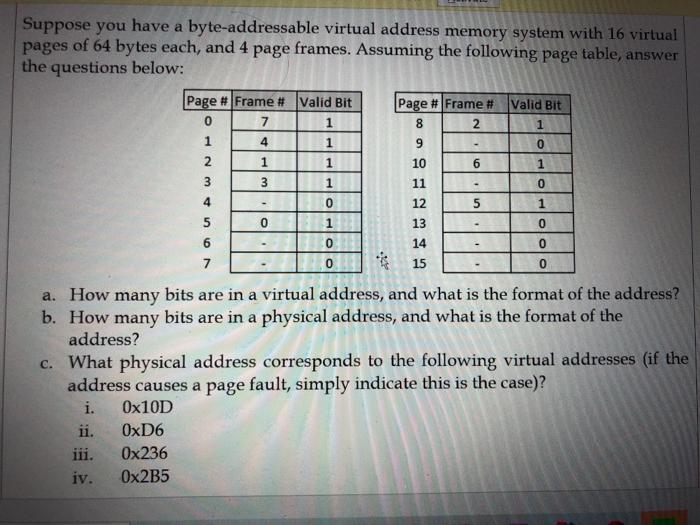 Suppose you have a byte-addressable virtual address memory system with 16 virtual pages of 64 bytes each, and 4 page frames. Assuming the following page table, answer the questions below:

| Page # | Frame # | Valid Bit |
|---|---|---|
| 0 | 7 | 1 |
| 1 | 4 | 1 |
| 2 | 1 | 1 |
| 3 | 3 | 1 |
| 4 | - | 0 |
| 5 | 0 | 1 |
| 6 | - | 0 |
| 7 | - | 0 |

| Page # | Frame # | Valid Bit |
|---|---|---|
| 8 | 2 | 1 |
| 9 | - | 0 |
| 10 | 6 | 1 |
| 11 | - | 0 |
| 12 | 5 | 1 |
| 13 | - | 0 |
| 14 | - | 0 |
| 15 | - | 0 |

a. How many bits are in a virtual address, and what is the format of the address?
b. How many bits are in a physical address, and what is the format of the address?
c. What physical address corresponds to the following virtual addresses (if the address causes a page fault, simply indicate this is the case)?
i. 0x10D
ii. 0xD6
iii. 0x236
iv. 0x2B5